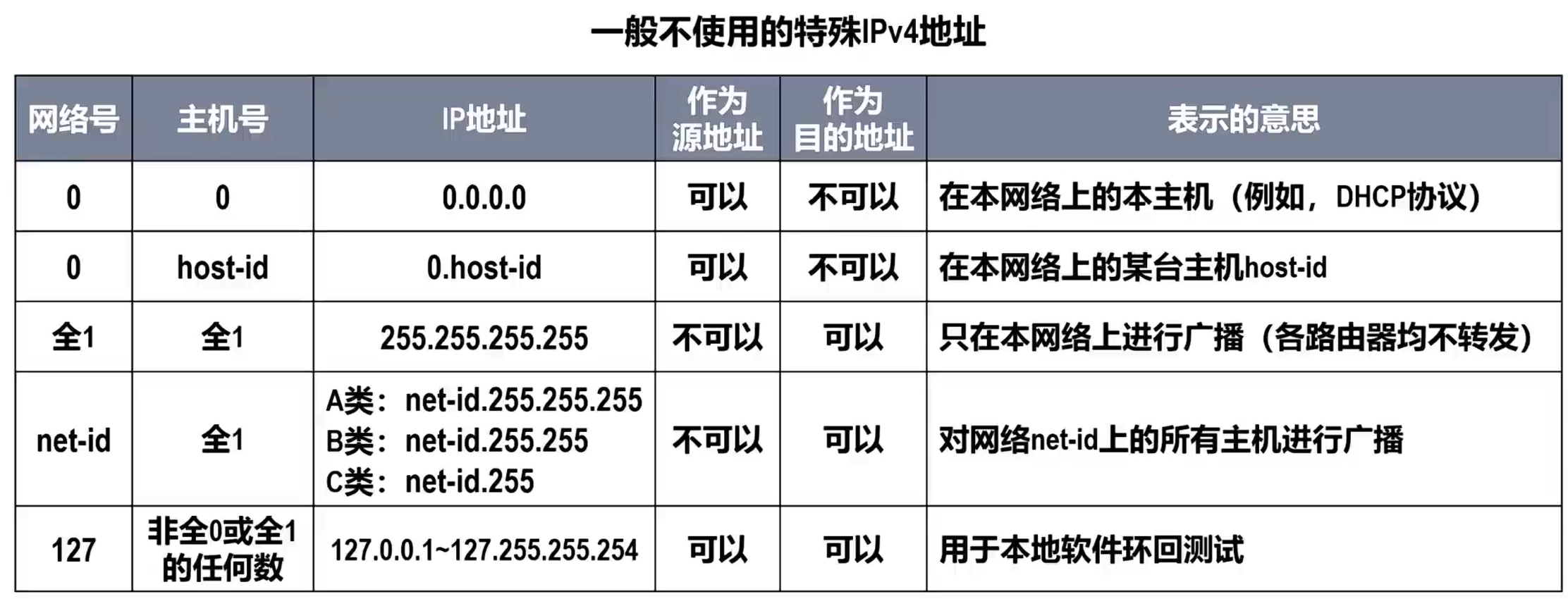 一般不使用的特殊IPv4地址

| 网络号 | 主机号 | IP地址 | 作为源地址 | 作为目的地址 | 表示的意思 |
|---|---|---|---|---|---|
| 0 | 0 | 0.0.0.0 | 可以 | 不可以 | 在本网络上的本主机（例如，DHCP协议） |
| 0 | host-id | 0.host-id | 可以 | 不可以 | 在本网络上的某台主机host-id |
| 全1 | 全1 | 255.255.255.255 | 不可以 | 可以 | 只在本网络上进行广播（各路由器均不转发） |
| net-id | 全1 | A类：net-id.255.255.255 B类：net-id.255.255 C类：net-id.255 | 不可以 | 可以 | 对网络net-id上的所有主机进行广播 |
| 127 | 非全0或全1的任何数 | 127.0.0.1~127.255.255.254 | 可以 | 可以 | 用于本地软件环回测试 |